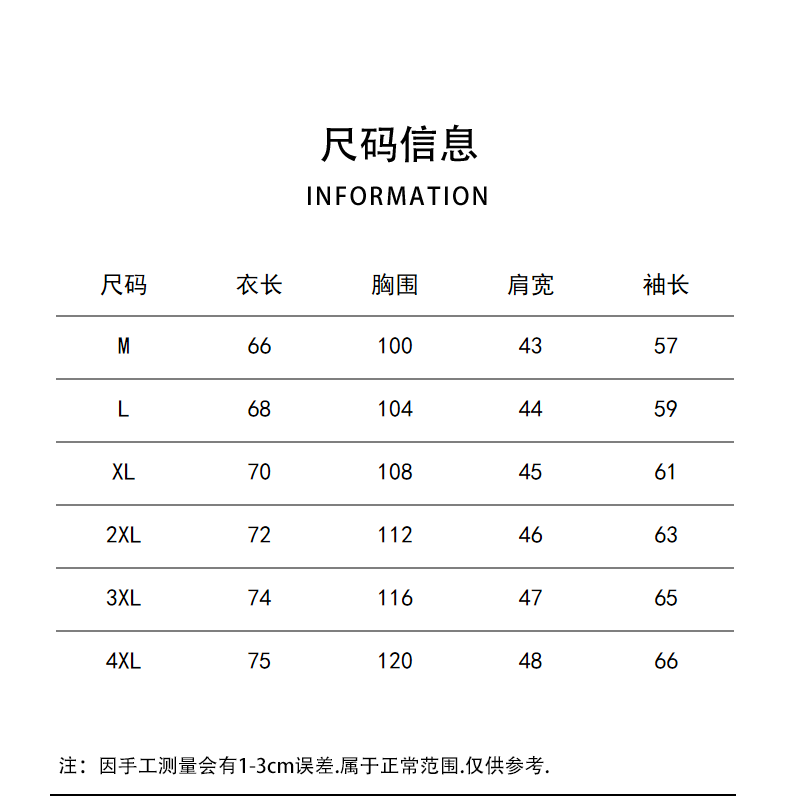 尺码信息
INFORMATION

| 尺码 | 衣长 | 胸围 | 肩宽 | 袖长 |
|---|---|---|---|---|
| M | 66 | 100 | 43 | 57 |
| L | 68 | 104 | 44 | 59 |
| XL | 70 | 108 | 45 | 61 |
| 2XL | 72 | 112 | 46 | 63 |
| 3XL | 74 | 116 | 47 | 65 |
| 4XL | 75 | 120 | 48 | 66 |

注：因手工测量会有1-3cm误差.属于正常范围.仅供参考.